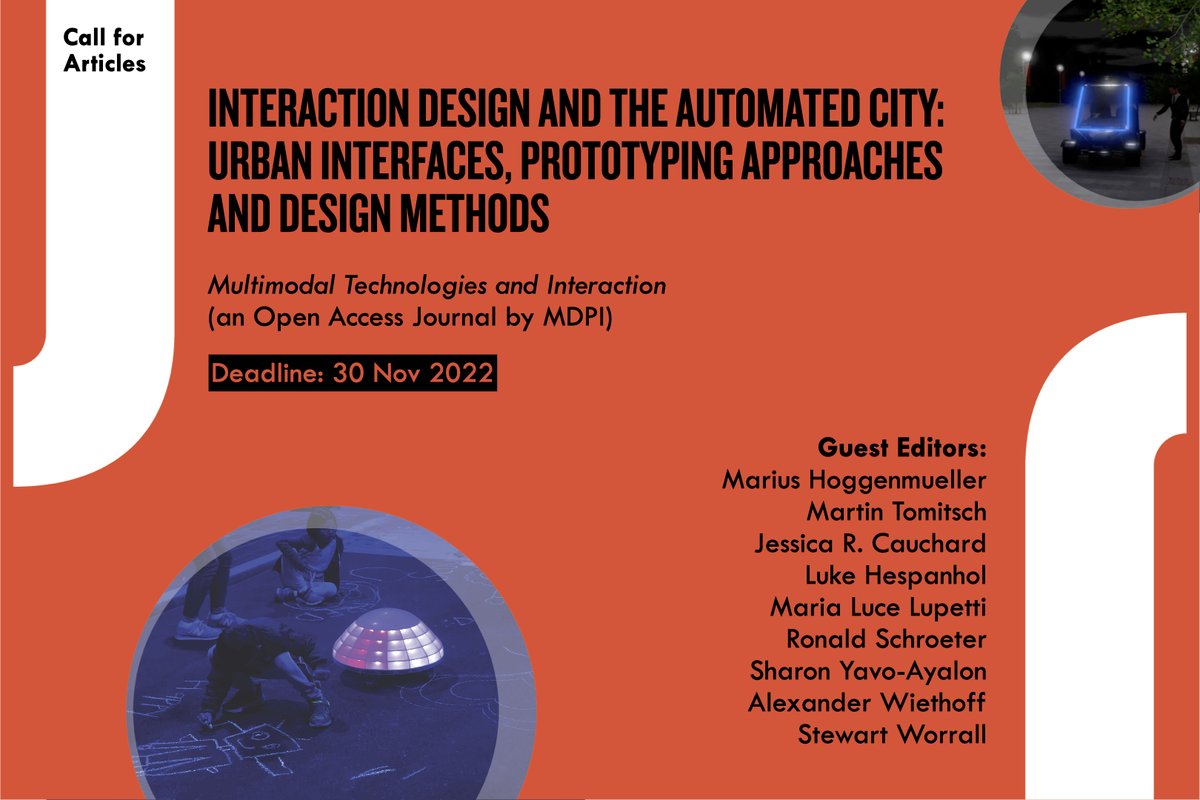 Call for Articles

INTERACTION DESIGN AND THE AUTOMATED CITY: URBAN INTERFACES, PROTOTYPING APPROACHES AND DESIGN METHODS

Multimodal Technologies and Interaction
(an Open Access Journal by MDPI)

Deadline: 30 Nov 2022

Guest Editors:
Marius Hoggenmueller
Martin Tomitsch
Jessica R. Cauchard
Luke Hespanhol
Maria Luce Lupetti
Ronald Schroeter
Sharon Yavo-Ayalon
Alexander Wiethoff
Stewart Worrall